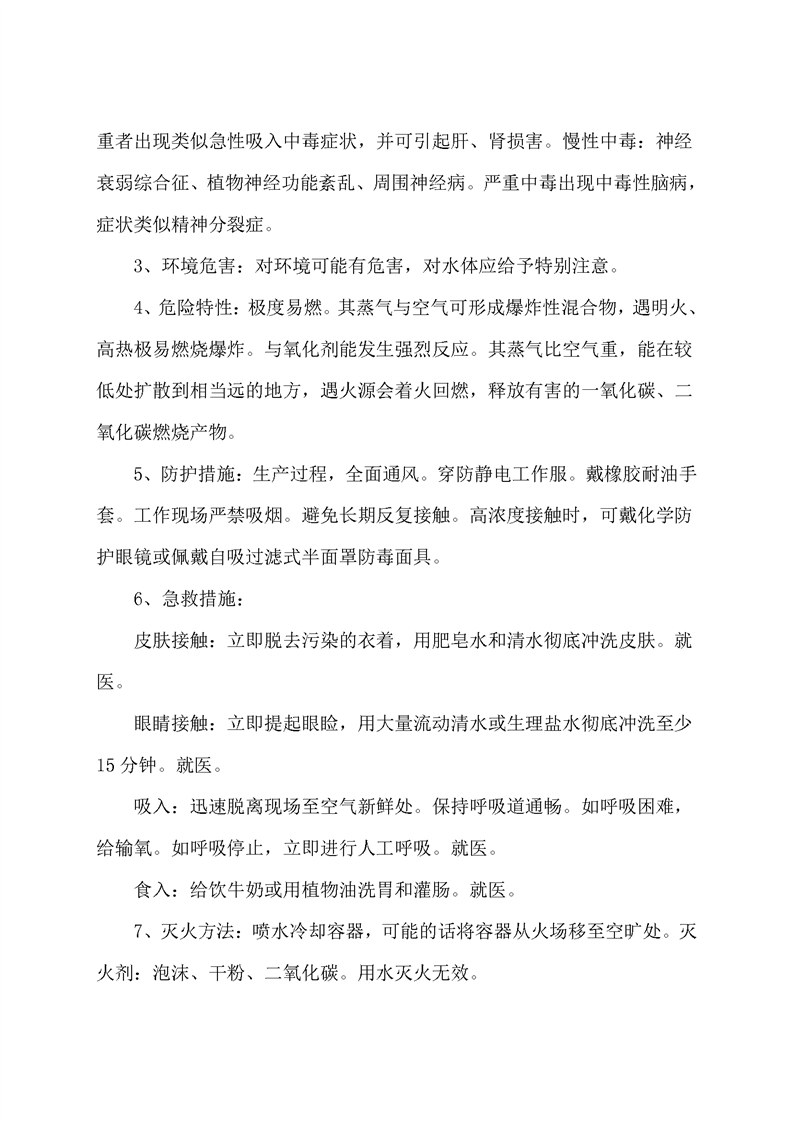 重者出现类似急性吸入中毒症状，并可引起肝、肾损害。慢性中毒：神经衰弱综合征、植物神经功能紊乱、周围神经病。严重中毒出现中毒性脑病，症状类似精神分裂症。

3、环境危害：对环境可能有危害，对水体应给予特别注意。

4、危险特性：极度易燃。其蒸气与空气可形成爆炸性混合物，遇明火、高热极易燃烧爆炸。与氧化剂能发生强烈反应。其蒸气比空气重，能在较低处扩散到相当远的地方，遇火源会着火回燃，释放有害的一氧化碳、二氧化碳燃烧产物。

5、防护措施：生产过程，全面通风。穿防静电工作服。戴橡胶耐油手套。工作现场严禁吸烟。避免长期反复接触。高浓度接触时，可戴化学防护眼镜或佩戴自吸过滤式半面罩防毒面具。

6、急救措施：

皮肤接触：立即脱去污染的衣着，用肥皂水和清水彻底冲洗皮肤。就医。

眼睛接触：立即提起眼睑，用大量流动清水或生理盐水彻底冲洗至少15分钟。就医。

吸入：迅速脱离现场至空气新鲜处。保持呼吸道通畅。如呼吸困难，给输氧。如呼吸停止，立即进行人工呼吸。就医。

食入：给饮牛奶或用植物油洗胃和灌肠。就医。

7、灭火方法：喷水冷却容器，可能的话将容器从火场移至空旷处。灭火剂：泡沫、干粉、二氧化碳。用水灭火无效。